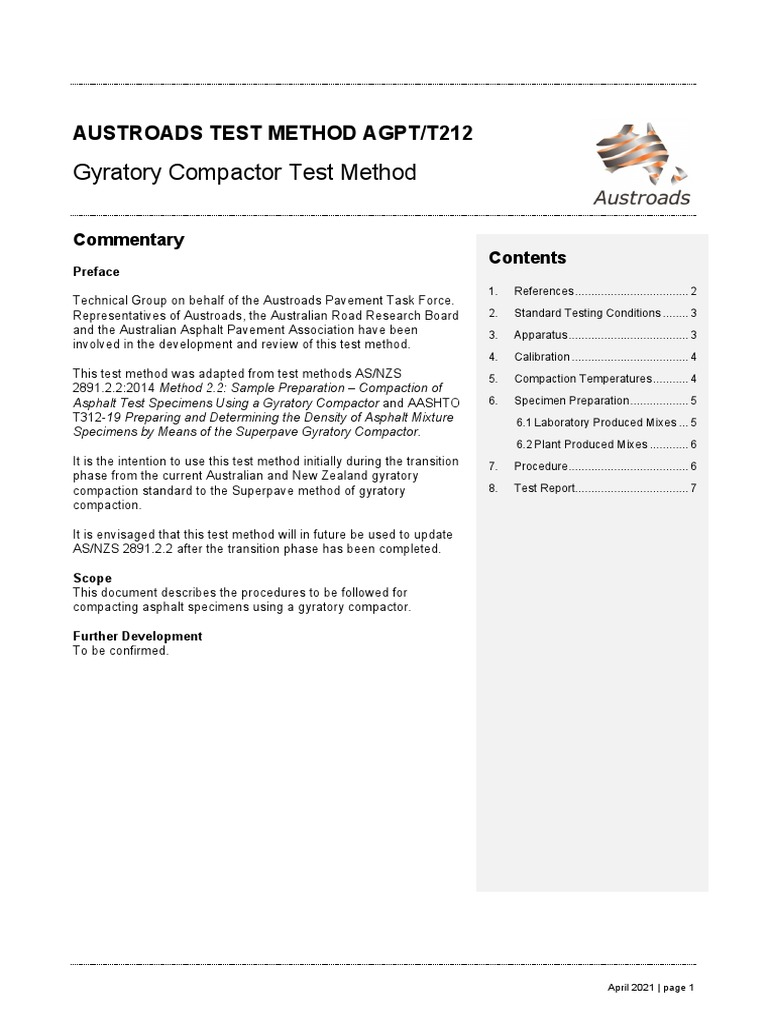 AUSTROADS TEST METHOD AGPT/T212

Gyratory Compactor Test Method

Austroads

Commentary

Preface

Technical Group on behalf of the Austroads Pavement Task Force. Representatives of Austroads, the Australian Road Research Board and the Australian Asphalt Pavement Association have been involved in the development and review of this test method.

This test method was adapted from test methods AS/NZS 2891.2.2:2014 Method 2.2: Sample Preparation – Compaction of Asphalt Test Specimens Using a Gyratory Compactor and AASHTO T312-19 Preparing and Determining the Density of Asphalt Mixture Specimens by Means of the Superpave Gyratory Compactor.

It is the intention to use this test method initially during the transition phase from the current Australian and New Zealand gyratory compaction standard to the Superpave method of gyratory compaction.

It is envisaged that this test method will in future be used to update AS/NZS 2891.2.2 after the transition phase has been completed.

Scope
This document describes the procedures to be followed for compacting asphalt specimens using a gyratory compactor.

Further Development
To be confirmed.

Contents

1. References 2
2. Standard Testing Conditions 3
3. Apparatus 3
4. Calibration 4
5. Compaction Temperatures 4
6. Specimen Preparation 5
6.1 Laboratory Produced Mixes 5
6.2 Plant Produced Mixes 6
7. Procedure 6
8. Test Report 7

April 2021 | page 1